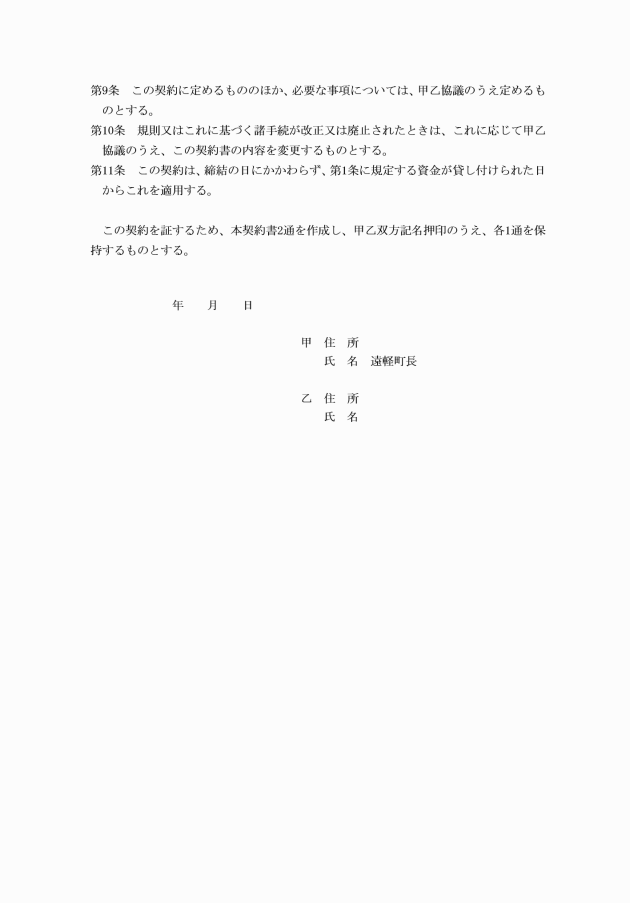 第9条　この契約に定めるもののほか、必要な事項については、甲乙協議のうえ定めるものとする。
第10条　規則又はこれに基づく諸手続が改正又は廃止されたときは、これに応じて甲乙協議のうえ、この契約書の内容を変更するものとする。
第11条　この契約は、締結の日にかかわらず、第1条に規定する資金が貸し付けられた日からこれを適用する。

この契約を証するため、本契約書2通を作成し、甲乙双方記名押印のうえ、各1通を保持するものとする。

年　月　日

甲　住　所
氏　名　遠軽町長

乙　住　所
氏　名